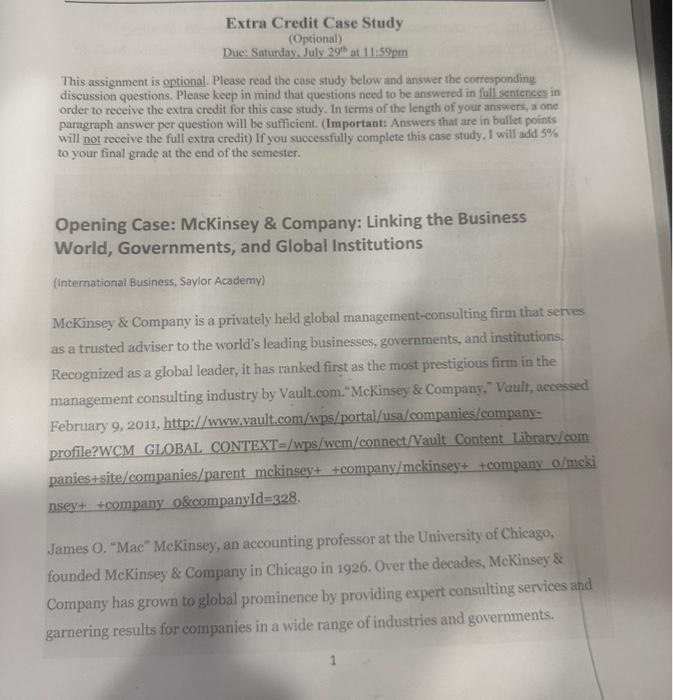 Extra Credit Case Study
(Optional)
Due: Saturday, July 29th at 11:59pm

This assignment is optional. Please read the case study below and answer the corresponding discussion questions. Please keep in mind that questions need to be answered in full sentences in order to receive the extra credit for this case study. In terms of the length of your answers, a one paragraph answer per question will be sufficient. (Important: Answers that are in bullet points will not receive the full extra credit) If you successfully complete this case study, I will add 5% to your final grade at the end of the semester.

Opening Case: McKinsey & Company: Linking the Business World, Governments, and Global Institutions

(International Business, Saylor Academy)

McKinsey & Company is a privately held global management-consulting firm that serves as a trusted adviser to the world's leading businesses, governments, and institutions. Recognized as a global leader, it has ranked first as the most prestigious firm in the management consulting industry by Vault.com."McKinsey & Company," Vault, accessed February 9, 2011, http://www.vault.com/wps/portal/usa/companies/company-profile?WCM_GLOBAL_CONTEXT=/wps/wcm/connect/Vault_Content_Library/companies+site/companies/parent_mckinsey+_+company/mckinsey+_+company_o/mckinsey+_+company_o&companyId=328.

James O. "Mac" McKinsey, an accounting professor at the University of Chicago, founded McKinsey & Company in Chicago in 1926. Over the decades, McKinsey & Company has grown to global prominence by providing expert consulting services and garnering results for companies in a wide range of industries and governments.

1